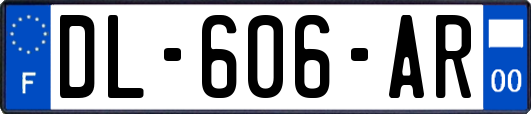 F
DL-606-AR
00